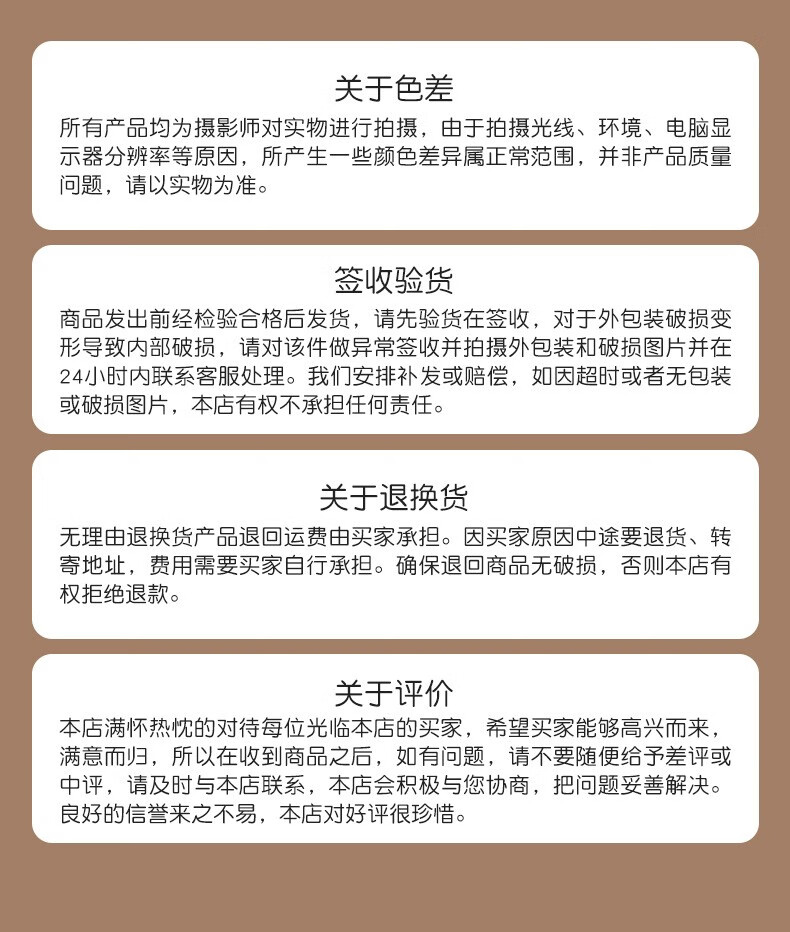 关于色差

所有产品均为摄影师对实物进行拍摄，由于拍摄光线、环境、电脑显示器分辨率等原因，所产生一些颜色差异属正常范围，并非产品质量问题，请以实物为准。

签收验货

商品发出前经检验合格后发货，请先验货在签收，对于外包装破损变形导致内部破损，请对该件做异常签收并拍摄外包装和破损图片并在24小时内联系客服处理。我们安排补发或赔偿，如因超时或者无包装或破损图片，本店有权不承担任何责任。

关于退换货

无理由退换货产品退回运费由买家承担。因买家原因中途要退货、转寄地址，费用需要买家自行承担。确保退回商品无破损，否则本店有权拒绝退款。

关于评价

本店满怀热忱的对待每位光临本店的买家，希望买家能够高兴而来，满意而归，所以在收到商品之后，如有问题，请不要随便给予差评或中评，请及时与本店联系，本店会积极与您协商，把问题妥善解决。良好的信誉来之不易，本店对好评很珍惜。